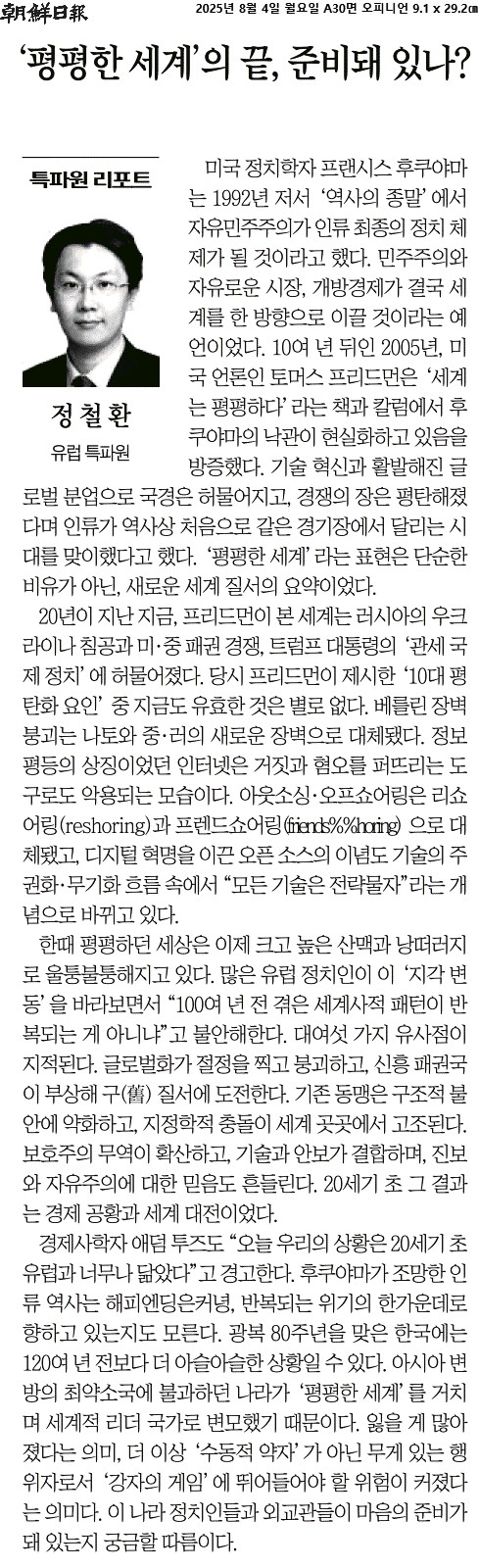 朝鮮日報 2025년 8월 4일 월요일 A30면 오피니언 9.1 x 29.2㎝

'평평한 세계'의 끝, 준비돼 있나?

특파원 리포트

정철환
유럽 특파원

미국 정치학자 프랜시스 후쿠야마는 1992년 저서 '역사의 종말'에서 자유민주주의가 인류 최종의 정치 체제가 될 것이라고 했다. 민주주의와 자유로운 시장, 개방경제가 결국 세계를 한 방향으로 이끌 것이라는 예언이었다. 10여 년 뒤인 2005년, 미국 언론인 토머스 프리드먼은 '세계는 평평하다'라는 책과 칼럼에서 후쿠야마의 낙관이 현실화하고 있음을 방증했다. 기술 혁신과 활발해진 글로벌 분업으로 국경은 허물어지고, 경쟁의 장은 평탄해졌다며 인류가 역사상 처음으로 같은 경기장에서 달리는 시대를 맞이했다고 했다. '평평한 세계'라는 표현은 단순한 비유가 아닌, 새로운 세계 질서의 요약이었다.

20년이 지난 지금, 프리드먼이 본 세계는 러시아의 우크라이나 침공과 미·중 패권 경쟁, 트럼프 대통령의 '관세 국제 정치'에 허물어졌다. 당시 프리드먼이 제시한 '10대 평탄화 요인' 중 지금도 유효한 것은 별로 없다. 베를린 장벽 붕괴는 나토와 중·러의 새로운 장벽으로 대체됐다. 정보 평등의 상징이었던 인터넷은 거짓과 혐오를 퍼뜨리는 도구로도 악용되는 모습이다. 아웃소싱·오프쇼어링은 리쇼어링(reshoring)과 프렌드쇼어링(friends%%horing)으로 대체됐고, 디지털 혁명을 이끈 오픈 소스의 이념도 기술의 주권화·무기화 흐름 속에서 "모든 기술은 전략물자"라는 개념으로 바뀌고 있다.

한때 평평하던 세상은 이제 크고 높은 산맥과 낭떠러지로 울퉁불퉁해지고 있다. 많은 유럽 정치인이 이 '지각 변동'을 바라보면서 "100여 년 전 겪은 세계사적 패턴이 반복되는 게 아니냐"고 불안해한다. 대여섯 가지 유사점이 지적된다. 글로벌화가 절정을 찍고 붕괴하고, 신흥 패권국이 부상해 구(舊) 질서에 도전한다. 기존 동맹은 구조적 불안에 약화하고, 지정학적 충돌이 세계 곳곳에서 고조된다. 보호주의 무역이 확산하고, 기술과 안보가 결합하며, 진보와 자유주의에 대한 믿음도 흔들린다. 20세기 초 그 결과는 경제 공황과 세계 대전이었다.

경제사학자 애덤 투즈도 "오늘 우리의 상황은 20세기 초 유럽과 너무나 닮았다"고 경고한다. 후쿠야마가 조망한 인류 역사는 해피엔딩은커녕, 반복되는 위기의 한가운데로 향하고 있는지도 모른다. 광복 80주년을 맞은 한국에는 120여 년 전보다 더 아슬아슬한 상황일 수 있다. 아시아 변방의 최약소국에 불과하던 나라가 '평평한 세계'를 거치며 세계적 리더 국가로 변모했기 때문이다. 잃을 게 많아졌다는 의미, 더 이상 '수동적 약자'가 아닌 무게 있는 행위자로서 '강자의 게임'에 뛰어들어야 할 위험이 커졌다는 의미다. 이 나라 정치인들과 외교관들이 마음의 준비가 돼 있는지 궁금할 따름이다.